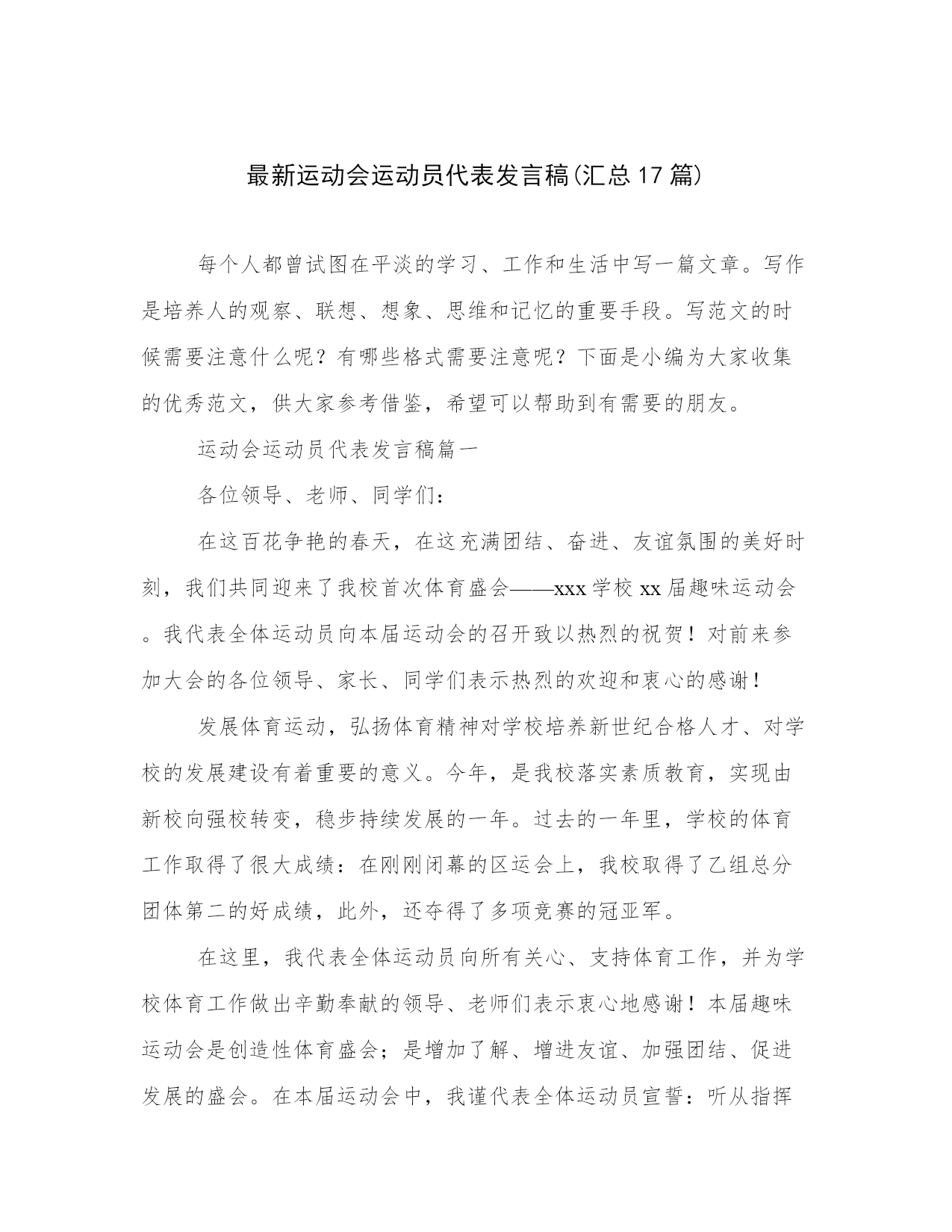 最新运动会运动员代表发言稿(汇总17篇)

每个人都曾试图在平淡的学习、工作和生活中写一篇文章。写作是培养人的观察、联想、想象、思维和记忆的重要手段。写范文的时候需要注意什么呢？有哪些格式需要注意呢？下面是小编为大家收集的优秀范文，供大家参考借鉴，希望可以帮助到有需要的朋友。

运动会运动员代表发言稿篇一

各位领导、老师、同学们：

在这百花争艳的春天，在这充满团结、奋进、友谊氛围的美好时刻，我们共同迎来了我校首次体育盛会——xxx学校xx届趣味运动会。我代表全体运动员向本届运动会的召开致以热烈的祝贺！对前来参加大会的各位领导、家长、同学们表示热烈的欢迎和衷心的感谢！

发展体育运动，弘扬体育精神对学校培养新世纪合格人才、对学校的发展建设有着重要的意义。今年，是我校落实素质教育，实现由新校向强校转变，稳步持续发展的一年。过去的一年里，学校的体育工作取得了很大成绩：在刚刚闭幕的区运会上，我校取得了乙组总分团体第二的好成绩，此外，还夺得了多项竞赛的冠亚军。

在这里，我代表全体运动员向所有关心、支持体育工作，并为学校体育工作做出辛勤奉献的领导、老师们表示衷心地感谢！本届趣味运动会是创造性体育盛会；是增加了解、增进友谊、加强团结、促进发展的盛会。在本届运动会中，我谨代表全体运动员宣誓：听从指挥